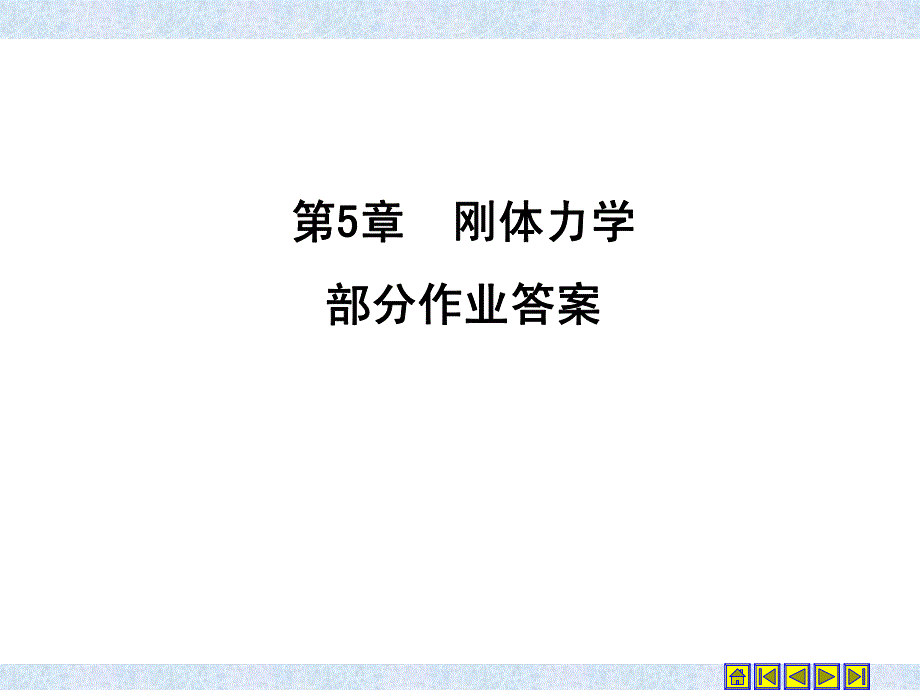 第5章　刚体力学

部分作业答案